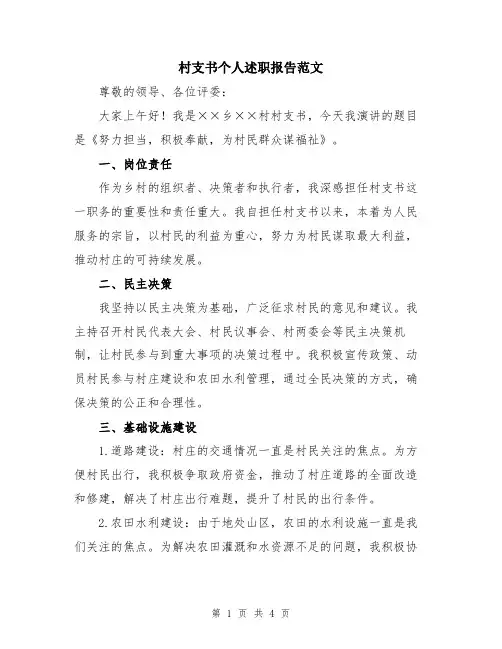 村支书个人述职报告范文

尊敬的领导、各位评委：

大家上午好！我是××乡××村村支书，今天我演讲的题目是《努力担当，积极奉献，为村民群众谋福祉》。

一、岗位责任

作为乡村的组织者、决策者和执行者，我深感担任村支书这一职务的重要性和责任重大。我自担任村支书以来，本着为人民服务的宗旨，以村民的利益为重心，努力为村民谋取最大利益，推动村庄的可持续发展。

二、民主决策

我坚持以民主决策为基础，广泛征求村民的意见和建议。我主持召开村民代表大会、村民议事会、村两委会等民主决策机制，让村民参与到重大事项的决策过程中。我积极宣传政策、动员村民参与村庄建设和农田水利管理，通过全民决策的方式，确保决策的公正和合理性。

三、基础设施建设

1.道路建设：村庄的交通情况一直是村民关注的焦点。为方便村民出行，我积极争取政府资金，推动了村庄道路的全面改造和修建，解决了村庄出行难题，提升了村民的出行条件。

2.农田水利建设：由于地处山区，农田的水利设施一直是我们关注的焦点。为解决农田灌溉和水资源不足的问题，我积极协

第 1 页 共 4 页